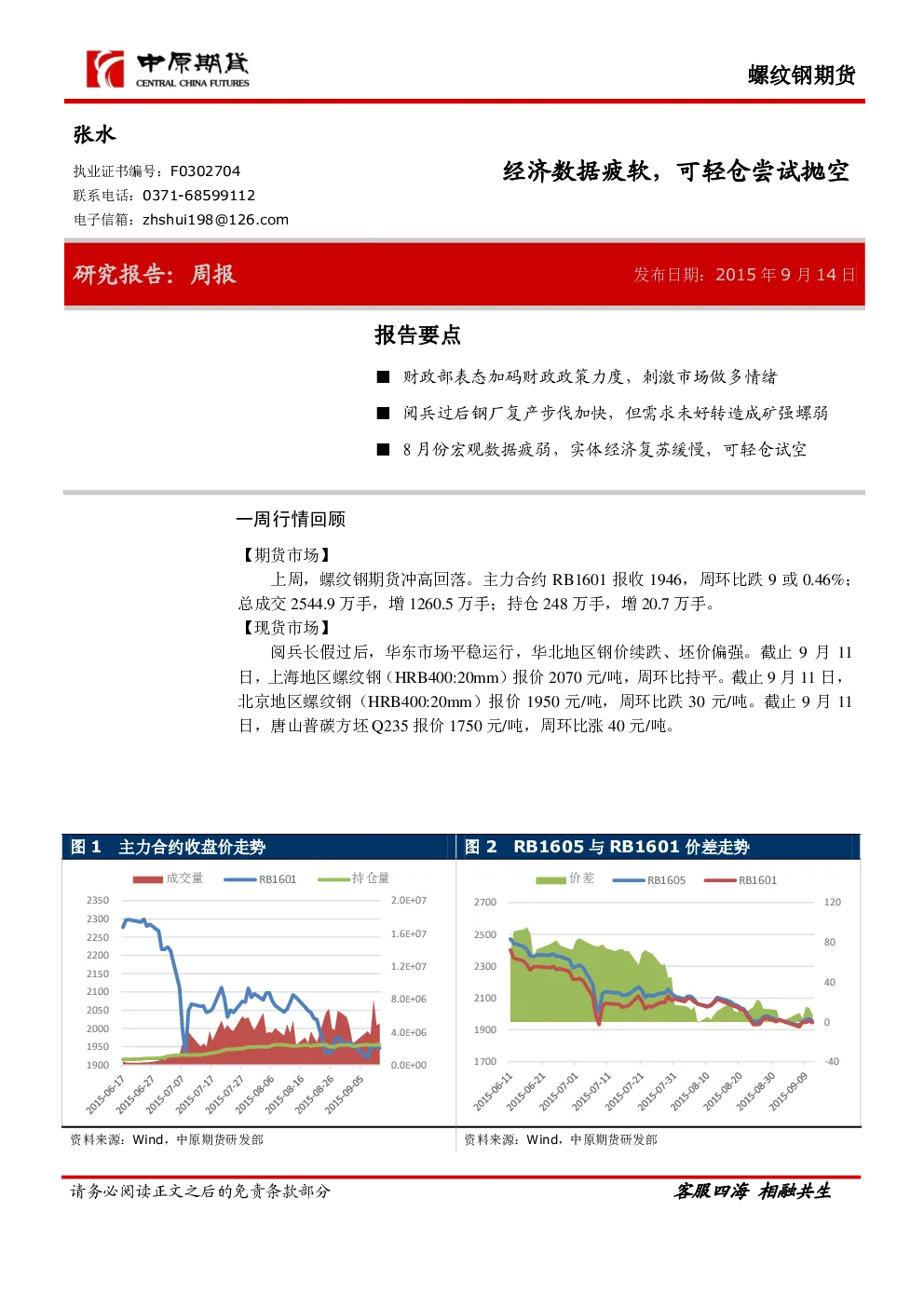 中原期货
CENTRAL CHINA FUTURES

螺纹钢期货

张水

执业证书编号：F0302704
联系电话：0371-68599112
电子信箱：zhshui198@126.com

经济数据疲软，可轻仓尝试抛空

研究报告：周报

发布日期：2015 年 9 月 14 日

报告要点

■ 财政部表态加码财政政策力度，刺激市场做多情绪

■ 阅兵过后钢厂复产步伐加快，但需求未好转造成矿强螺弱

■ 8 月份宏观数据疲弱，实体经济复苏缓慢，可轻仓试空

一周行情回顾

【期货市场】

上周，螺纹钢期货冲高回落。主力合约 RB1601 报收 1946，周环比跌 9 或 0.46%；总成交 2544.9 万手，增 1260.5 万手；持仓 248 万手，增 20.7 万手。

【现货市场】

阅兵长假过后，华东市场平稳运行，华北地区钢价续跌、坯价偏强。截止 9 月 11 日，上海地区螺纹钢（HRB400:20mm）报价 2070 元/吨，周环比持平。截止 9 月 11 日，北京地区螺纹钢（HRB400:20mm）报价 1950 元/吨，周环比跌 30 元/吨。截止 9 月 11 日，唐山普碳方坯 Q235 报价 1750 元/吨，周环比涨 40 元/吨。

图 1 主力合约收盘价走势

成交量 RB1601 持仓量

2350 2300 2250 2200 2150 2100 2050 2000 1950 1900

2.0E+07 1.6E+07 1.2E+07 8.0E+06 4.0E+06 0.0E+00

2015-06-17 2015-06-27 2015-07-07 2015-07-17 2015-07-27 2015-08-06 2015-08-16 2015-08-26 2015-09-05

资料来源：Wind，中原期货研发部

图 2 RB1605 与 RB1601 价差走势

价差 RB1605 RB1601

2700 2500 2300 2100 1900 1700

120 80 40 0 -40

2015-06-11 2015-06-21 2015-07-01 2015-07-11 2015-07-21 2015-07-31 2015-08-10 2015-08-20 2015-08-30 2015-09-09

资料来源：Wind，中原期货研发部

请务必阅读正文之后的免责条款部分

客服四海 相融共生